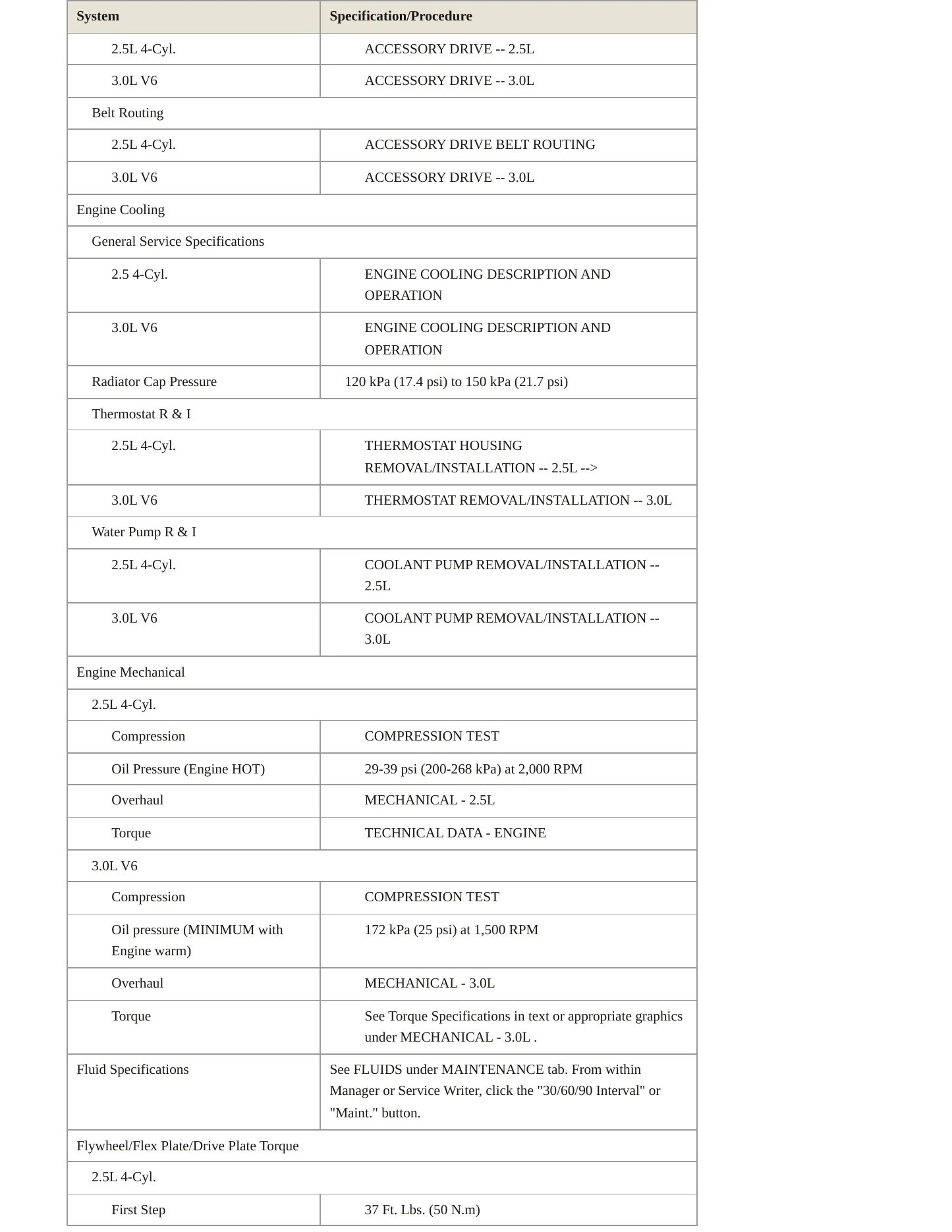 | System | Specification/Procedure |
|---|---|
| 2.5L 4-Cyl. | ACCESSORY DRIVE -- 2.5L |
| 3.0L V6 | ACCESSORY DRIVE -- 3.0L |
| Belt Routing | |
| 2.5L 4-Cyl. | ACCESSORY DRIVE BELT ROUTING |
| 3.0L V6 | ACCESSORY DRIVE -- 3.0L |
| Engine Cooling | |
| General Service Specifications | |
| 2.5 4-Cyl. | ENGINE COOLING DESCRIPTION AND OPERATION |
| 3.0L V6 | ENGINE COOLING DESCRIPTION AND OPERATION |
| Radiator Cap Pressure | 120 kPa (17.4 psi) to 150 kPa (21.7 psi) |
| Thermostat R & I | |
| 2.5L 4-Cyl. | THERMOSTAT HOUSING REMOVAL/INSTALLATION -- 2.5L --> |
| 3.0L V6 | THERMOSTAT REMOVAL/INSTALLATION -- 3.0L |
| Water Pump R & I | |
| 2.5L 4-Cyl. | COOLANT PUMP REMOVAL/INSTALLATION -- 2.5L |
| 3.0L V6 | COOLANT PUMP REMOVAL/INSTALLATION -- 3.0L |
| Engine Mechanical | |
| 2.5L 4-Cyl. | |
| Compression | COMPRESSION TEST |
| Oil Pressure (Engine HOT) | 29-39 psi (200-268 kPa) at 2,000 RPM |
| Overhaul | MECHANICAL - 2.5L |
| Torque | TECHNICAL DATA - ENGINE |
| 3.0L V6 | |
| Compression | COMPRESSION TEST |
| Oil pressure (MINIMUM with Engine warm) | 172 kPa (25 psi) at 1,500 RPM |
| Overhaul | MECHANICAL - 3.0L |
| Torque | See Torque Specifications in text or appropriate graphics under MECHANICAL - 3.0L . |
| Fluid Specifications | See FLUIDS under MAINTENANCE tab. From within Manager or Service Writer, click the "30/60/90 Interval" or "Maint." button. |
| Flywheel/Flex Plate/Drive Plate Torque | |
| 2.5L 4-Cyl. | |
| First Step | 37 Ft. Lbs. (50 N.m) |